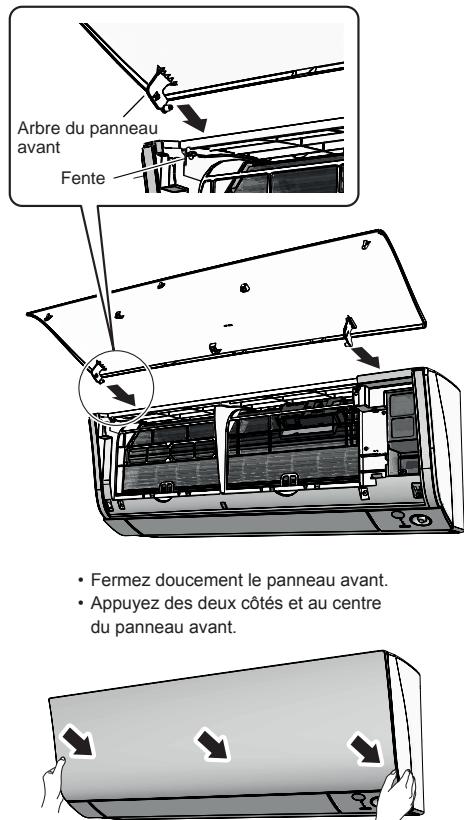 Arbre du panneau avant

Fente

• Fermez doucement le panneau avant.
• Appuyez des deux côtés et au centre du panneau avant.